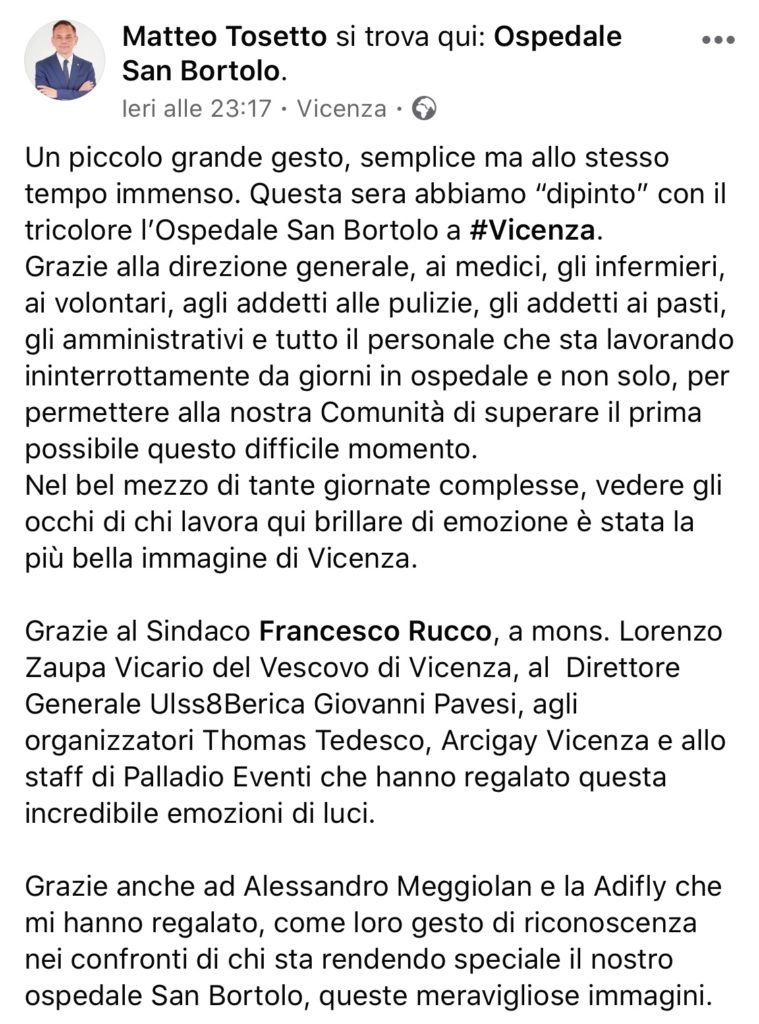 Matteo Tosetto si trova qui: Ospedale San Bortolo.
Ieri alle 23:17 • Vicenza •

Un piccolo grande gesto, semplice ma allo stesso tempo immenso. Questa sera abbiamo “dipinto” con il tricolore l’Ospedale San Bortolo a #Vicenza.
Grazie alla direzione generale, ai medici, gli infermieri, ai volontari, agli addetti alle pulizie, gli addetti ai pasti, gli amministrativi e tutto il personale che sta lavorando ininterrottamente da giorni in ospedale e non solo, per permettere alla nostra Comunità di superare il prima possibile questo difficile momento.
Nel bel mezzo di tante giornate complesse, vedere gli occhi di chi lavora qui brillare di emozione è stata la più bella immagine di Vicenza.

Grazie al Sindaco Francesco Rucco, a mons. Lorenzo Zaupa Vicario del Vescovo di Vicenza, al Direttore Generale Ulss8Berica Giovanni Pavesi, agli organizzatori Thomas Tedesco, Arcigay Vicenza e allo staff di Palladio Eventi che hanno regalato questa incredibile emozioni di luci.

Grazie anche ad Alessandro Meggiolan e la Adifly che mi hanno regalato, come loro gesto di riconoscenza nei confronti di chi sta rendendo speciale il nostro ospedale San Bortolo, queste meravigliose immagini.